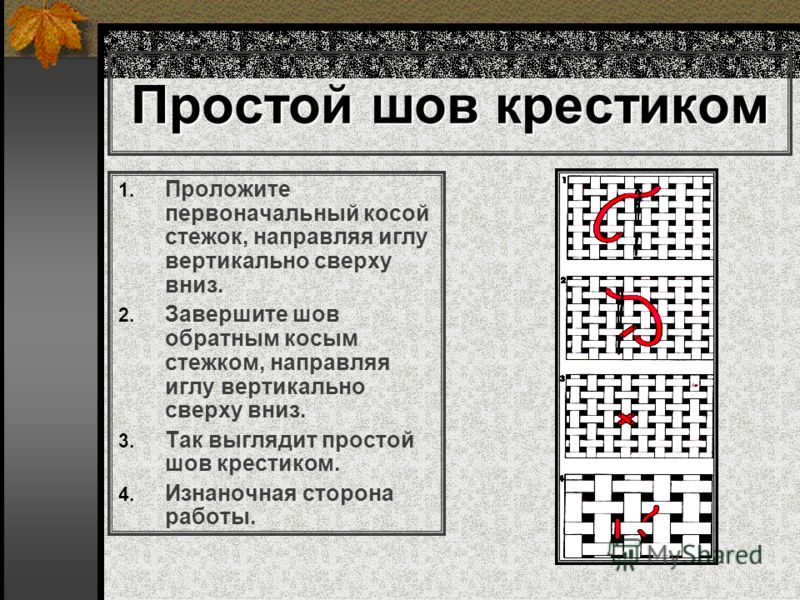 Простой шов крестиком

1. Проложите первоначальный косой стежок, направляя иглу вертикально сверху вниз.
2. Завершите шов обратным косым стежком, направляя иглу вертикально сверху вниз.
3. Так выглядит простой шов крестиком.
4. Изнаночная сторона работы.

1
2
3
4

MyShared